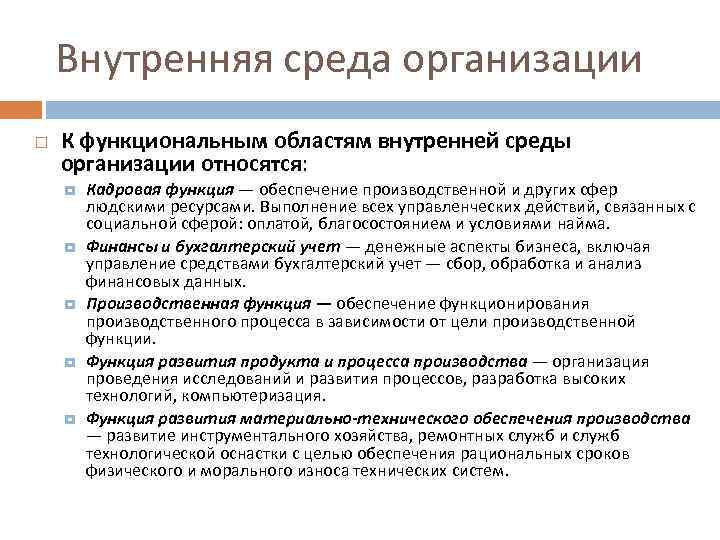 Внутренняя среда организации

К функциональным областям внутренней среды организации относятся:

Кадровая функция — обеспечение производственной и других сфер людскими ресурсами. Выполнение всех управленческих действий, связанных с социальной сферой: оплатой, благосостоянием и условиями найма.

Финансы и бухгалтерский учет — денежные аспекты бизнеса, включая управление средствами бухгалтерский учет — сбор, обработка и анализ финансовых данных.

Производственная функция — обеспечение функционирования производственного процесса в зависимости от цели производственной функции.

Функция развития продукта и процесса производства — организация проведения исследований и развития процессов, разработка высоких технологий, компьютеризация.

Функция развития материально-технического обеспечения производства — развитие инструментального хозяйства, ремонтных служб и служб технологической оснастки с целью обеспечения рациональных сроков физического и морального износа технических систем.